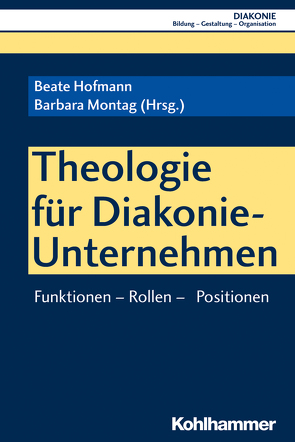 DIAKONIE
Bildung – Gestaltung – Organisation

Beate Hofmann
Barbara Montag (Hrsg.)

Theologie für Diakonie-Unternehmen

Funktionen – Rollen – Positionen

Kohlhammer